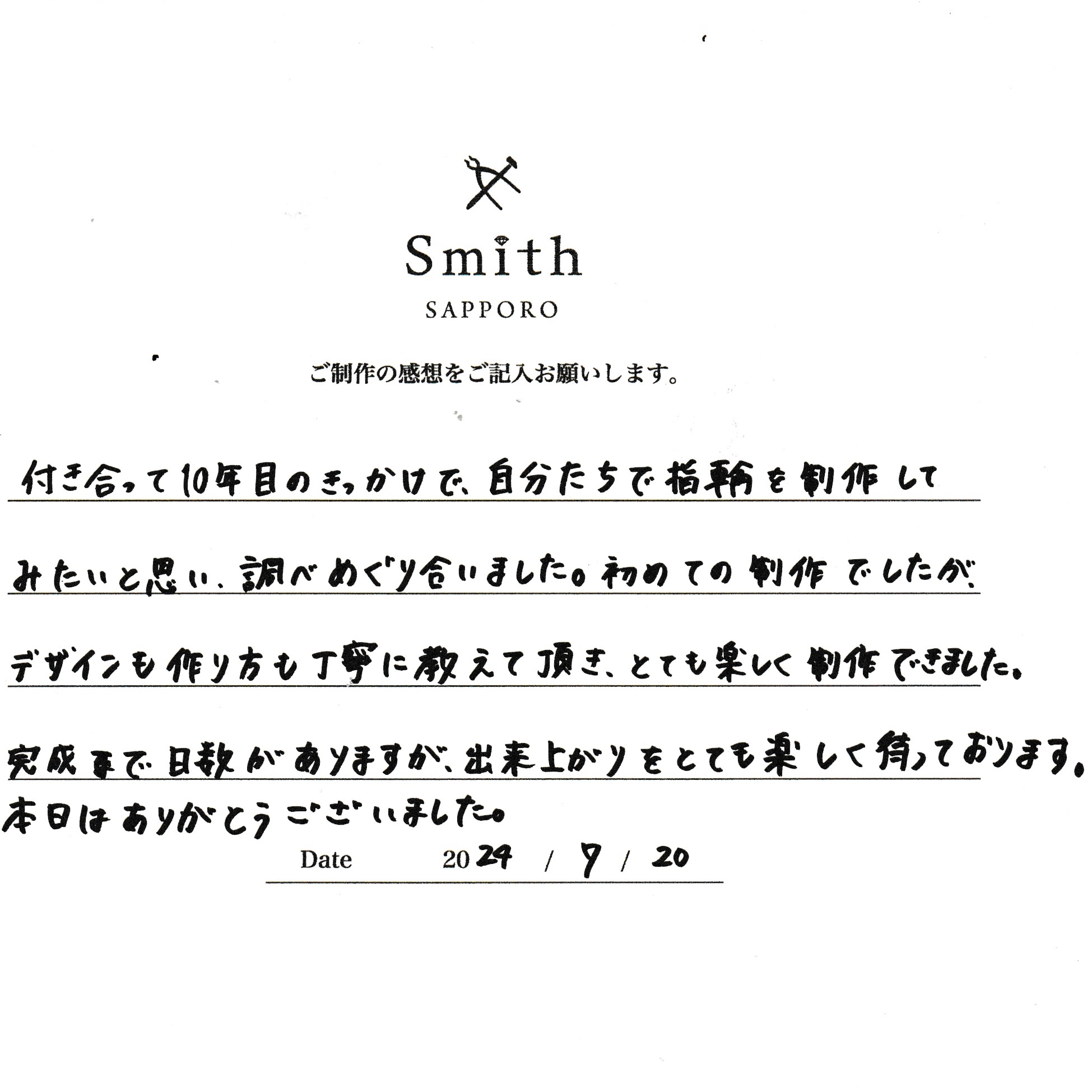 Smith
SAPPORO

ご制作の感想をご記入お願いします。

付き合って10年目のきっかけで、自分たちで指輪を制作してみたいと思い、調べめぐり合いました。初めての制作でしたが、デザインも作り方も丁寧に教えて頂き、とても楽しく制作できました。完成まで日数がありますが、出来上がりをとても楽しく待っております。本日はありがとうございました。

Date 2024 / 7 / 20